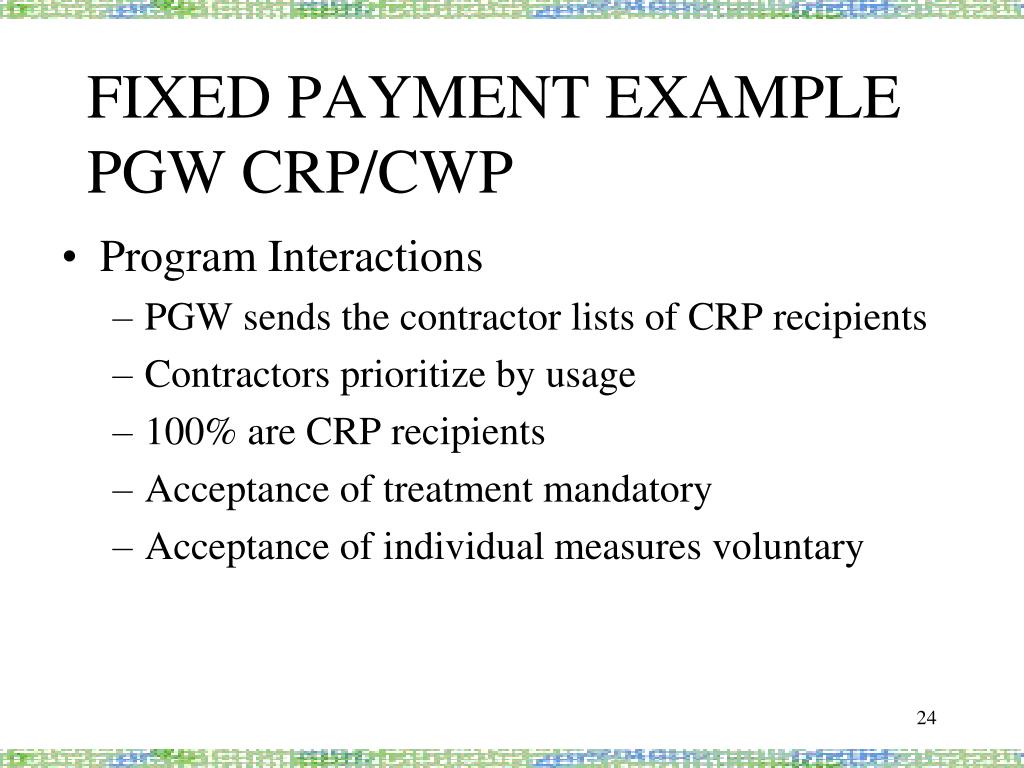 FIXED PAYMENT EXAMPLE
PGW CRP/CWP

• Program Interactions
– PGW sends the contractor lists of CRP recipients
– Contractors prioritize by usage
– 100% are CRP recipients
– Acceptance of treatment mandatory
– Acceptance of individual measures voluntary

24